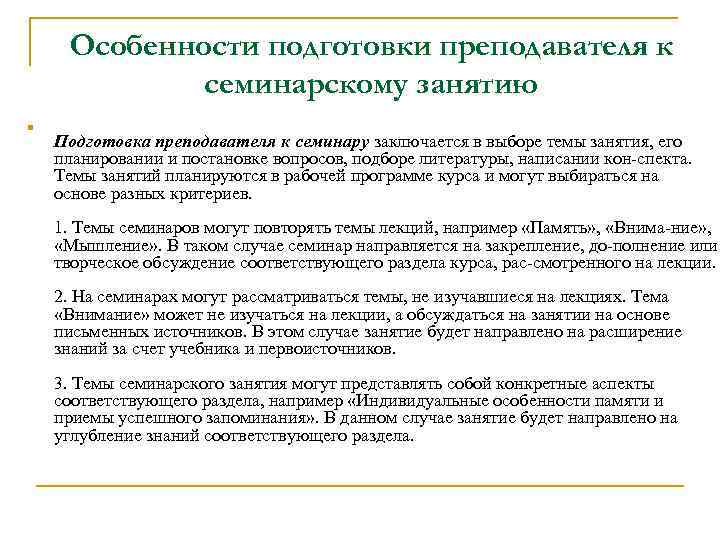 Особенности подготовки преподавателя к семинарскому занятию

Подготовка преподавателя к семинару заключается в выборе темы занятия, его планировании и постановке вопросов, подборе литературы, написании кон-спекта. Темы занятий планируются в рабочей программе курса и могут выбираться на основе разных критериев.

1. Темы семинаров могут повторять темы лекций, например «Память», «Внима-ние», «Мышление». В таком случае семинар направляется на закрепление, до-полнение или творческое обсуждение соответствующего раздела курса, рас-смотренного на лекции.

2. На семинарах могут рассматриваться темы, не изучавшиеся на лекциях. Тема «Внимание» может не изучаться на лекции, а обсуждаться на занятии на основе письменных источников. В этом случае занятие будет направлено на расширение знаний за счет учебника и первоисточников.

3. Темы семинарского занятия могут представлять собой конкретные аспекты соответствующего раздела, например «Индивидуальные особенности памяти и приемы успешного запоминания». В данном случае занятие будет направлено на углубление знаний соответствующего раздела.